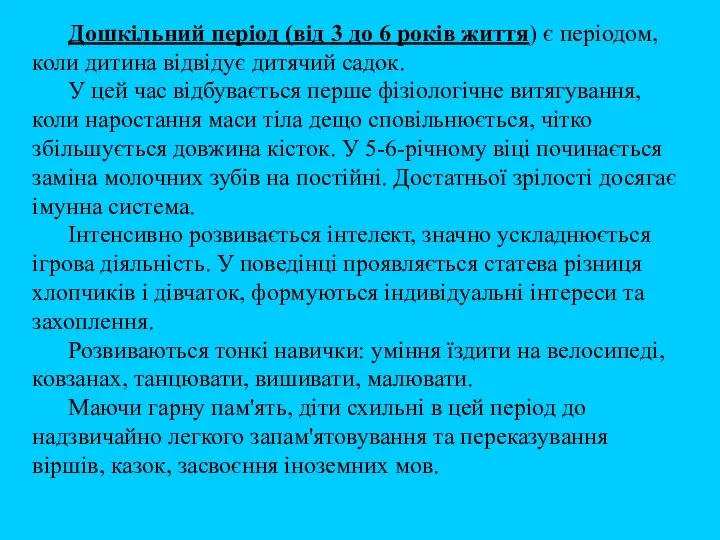 Дошкільний період (від 3 до 6 років життя) є періодом, коли дитина відвідує дитячий садок.

У цей час відбувається перше фізіологічне витягування, коли наростання маси тіла дещо сповільнюється, чітко збільшується довжина кісток. У 5-6-річному віці починається заміна молочних зубів на постійні. Достатньої зрілості досягає імунна система.

Інтенсивно розвивається інтелект, значно ускладнюється ігрова діяльність. У поведінці проявляється статева різниця хлопчиків і дівчаток, формуються індивідуальні інтереси та захоплення.

Розвиваються тонкі навички: уміння їздити на велосипеді, ковзанах, танцювати, вишивати, малювати.

Маючи гарну пам'ять, діти схильні в цей період до надзвичайно легкого запам'ятовування та переказування віршів, казок, засвоєння іноземних мов.